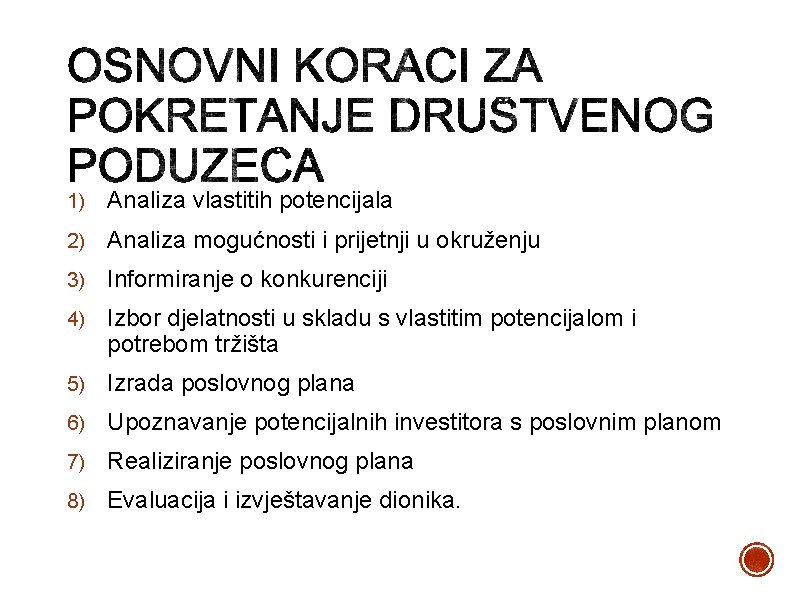 OSNOVNI KORACI ZA POKRETANJE DRUŠTVENOG PODUZEĆA

1) Analiza vlastitih potencijala
2) Analiza mogućnosti i prijetnji u okruženju
3) Informiranje o konkurenciji
4) Izbor djelatnosti u skladu s vlastitim potencijalom i potrebom tržišta
5) Izrada poslovnog plana
6) Upoznavanje potencijalnih investitora s poslovnim planom
7) Realiziranje poslovnog plana
8) Evaluacija i izvještavanje dionika.